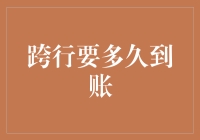 跨行要多久到账